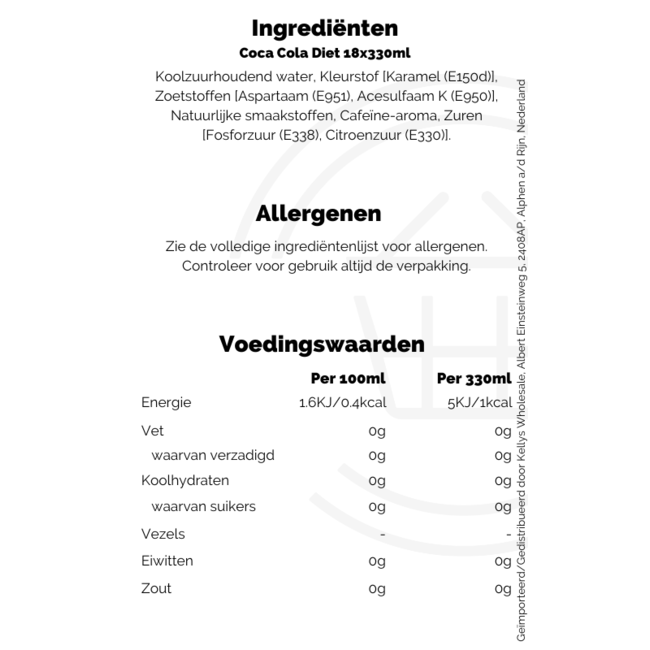 Ingrediënten

Coca Cola Diet 18x330ml

Koolzuurhoudend water, Kleurstof [Karamel (E150d)], Zoetstoffen [Aspartaam (E951), Acesulfaam K (E950)], Natuurlijke smaakstoffen, Cafeïne-aroma, Zuren [Fosforzuur (E338), Citroenzuur (E330)].

Allergenen

Zie de volledige ingrediëntenlijst voor allergenen. Controleer voor gebruik altijd de verpakking.

Voedingswaarden

| | Per 100ml | Per 330ml |
|---|---|---|
| Energie | 1.6KJ/0.4kcal | 5KJ/1kcal |
| Vet | 0g | 0g |
| waarvan verzadigd | 0g | 0g |
| Koolhydraten | 0g | 0g |
| waarvan suikers | 0g | 0g |
| Vezels | - | - |
| Eiwitten | 0g | 0g |
| Zout | 0g | 0g |

Geïmporteerd/Gedistribueerd door Kellys Wholesale, Albert Einsteinweg 5, 2408AP, Alphen a/d Rijn, Nederland